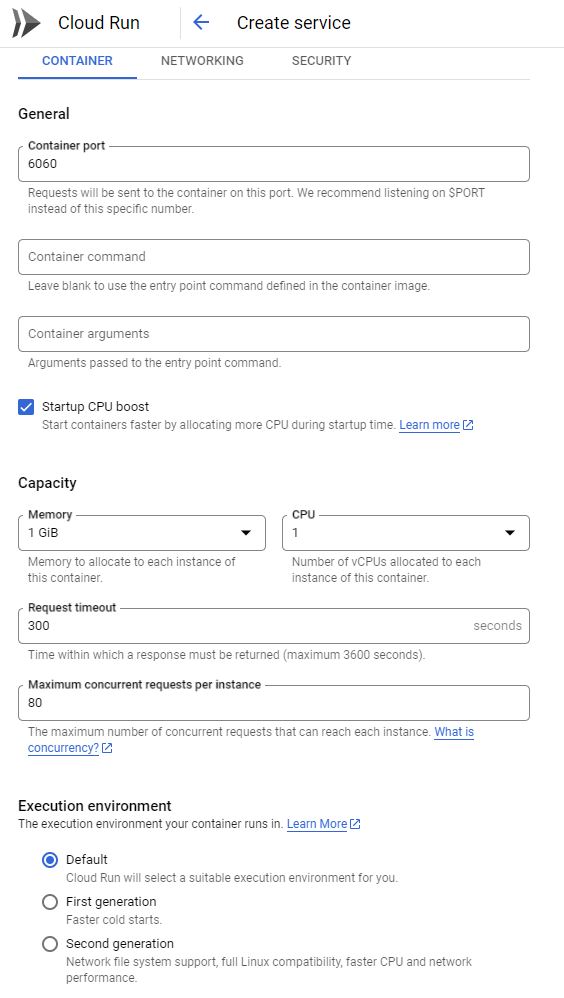 Cloud Run
Create service

CONTAINER
NETWORKING
SECURITY

General

Container port
6060
Requests will be sent to the container on this port. We recommend listening on $PORT instead of this specific number.

Container command
Leave blank to use the entry point command defined in the container image.

Container arguments
Arguments passed to the entry point command.

Startup CPU boost
Start containers faster by allocating more CPU during startup time. Learn more

Capacity

Memory
1 GiB
Memory to allocate to each instance of this container.

CPU
1
Number of vCPUs allocated to each instance of this container.

Request timeout
300
seconds
Time within which a response must be returned (maximum 3600 seconds).

Maximum concurrent requests per instance
80
The maximum number of concurrent requests that can reach each instance. What is concurrency?

Execution environment
The execution environment your container runs in. Learn More

Default
Cloud Run will select a suitable execution environment for you.

First generation
Faster cold starts.

Second generation
Network file system support, full Linux compatibility, faster CPU and network performance.